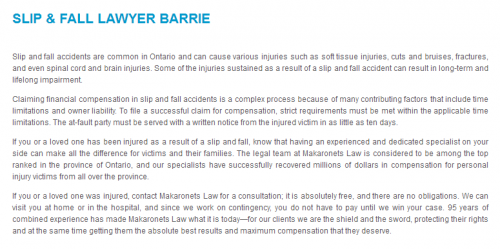 SLIP & FALL LAWYER BARRIE

Slip and fall accidents are common in Ontario and can cause various injuries such as soft tissue injuries, cuts and bruises, fractures, and even spinal cord and brain injuries. Some of the injuries sustained as a result of a slip and fall accident can result in long-term and lifelong impairment.

Claiming financial compensation in slip and fall accidents is a complex process because of many contributing factors that include time limitations and owner liability. To file a successful claim for compensation, strict requirements must be met within the applicable time limitations. The at-fault party must be served with a written notice from the injured victim in as little as ten days.

If you or a loved one has been injured as a result of a slip and fall, know that having an experienced and dedicated specialist on your side can make all the difference for victims and their families. The legal team at Makaronets Law is considered to be among the top ranked in the province of Ontario, and our specialists have successfully recovered millions of dollars in compensation for personal injury victims from all over the province.

If you or a loved one was injured, contact Makaronets Law for a consultation; it is absolutely free, and there are no obligations. We can visit you at home or in the hospital, and since we work on contingency, you do not have to pay until we win your case. 95 years of combined experience has made Makaronets Law what it is today—for our clients we are the shield and the sword, protecting their rights and at the same time getting them the absolute best results and maximum compensation that they deserve.